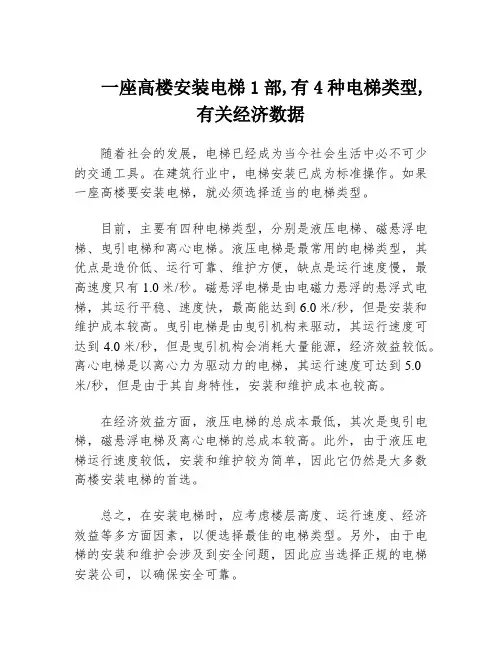 一座高楼安装电梯 1 部,有 4 种电梯类型,有关经济数据

随着社会的发展，电梯已经成为当今社会生活中必不可少的交通工具。在建筑行业中，电梯安装已成为标准操作。如果一座高楼要安装电梯，就必须选择适当的电梯类型。

目前，主要有四种电梯类型，分别是液压电梯、磁悬浮电梯、曳引电梯和离心电梯。液压电梯是最常用的电梯类型，其优点是造价低、运行可靠、维护方便，缺点是运行速度慢，最高速度只有 1.0 米/秒。磁悬浮电梯是由电磁力悬浮的悬浮式电梯，其运行平稳、速度快，最高能达到 6.0 米/秒，但是安装和维护成本较高。曳引电梯是由曳引机构来驱动，其运行速度可达到 4.0 米/秒，但是曳引机构会消耗大量能源，经济效益较低。离心电梯是以离心力为驱动力的电梯，其运行速度可达到 5.0 米/秒，但是由于其自身特性，安装和维护成本也较高。

在经济效益方面，液压电梯的总成本最低，其次是曳引电梯，磁悬浮电梯及离心电梯的总成本较高。此外，由于液压电梯运行速度较低，安装和维护较为简单，因此它仍然是大多数高楼安装电梯的首选。

总之，在安装电梯时，应考虑楼层高度、运行速度、经济效益等多方面因素，以便选择最佳的电梯类型。另外，由于电梯的安装和维护会涉及到安全问题，因此应当选择正规的电梯安装公司，以确保安全可靠。